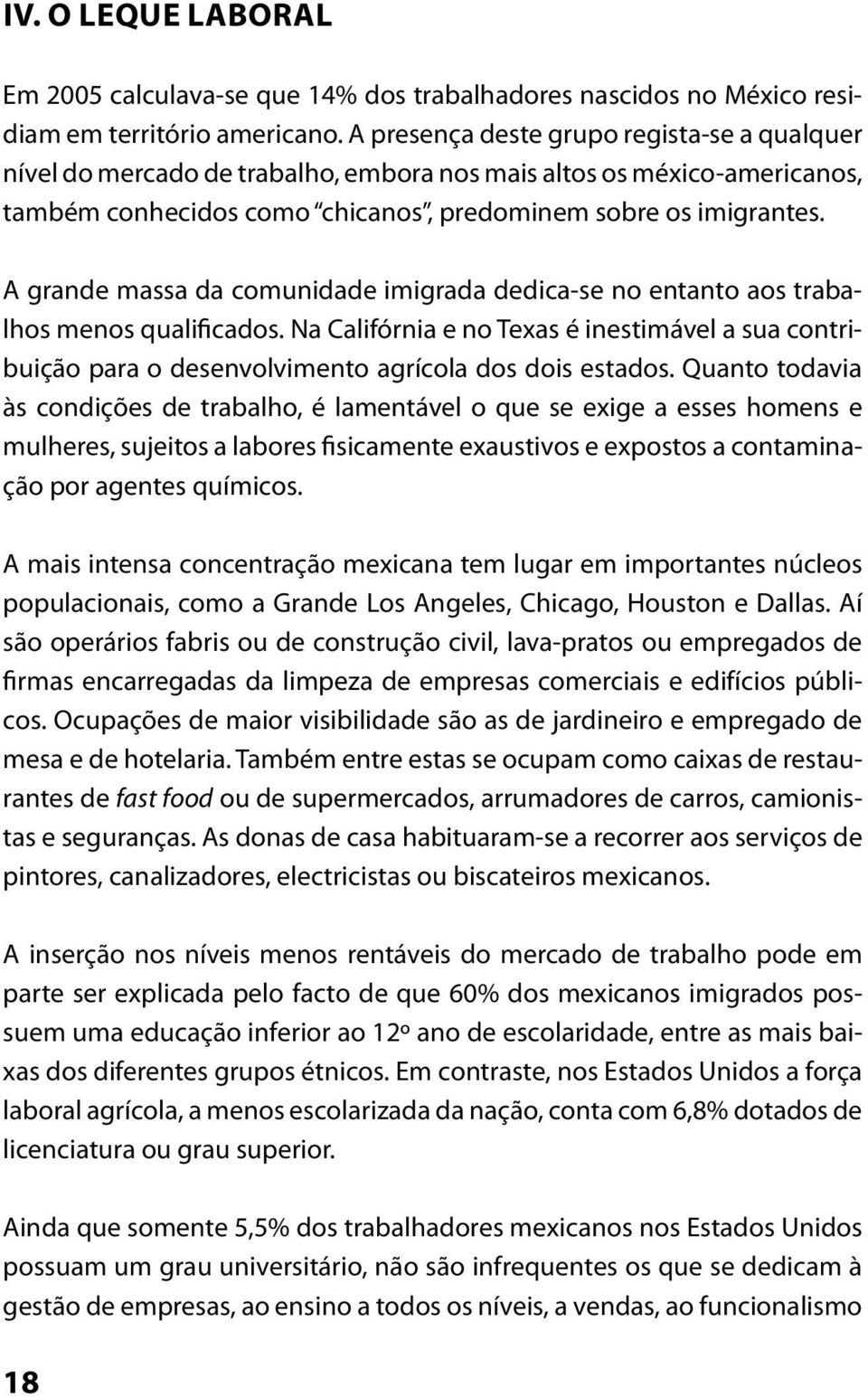 IV. O LEQUE LABORAL

Em 2005 calculava-se que 14% dos trabalhadores nascidos no México residiam em território americano. A presença deste grupo regista-se a qualquer nível do mercado de trabalho, embora nos mais altos os méxico-americanos, também conhecidos como "chicanos", predominem sobre os imigrantes.

A grande massa da comunidade imigrada dedica-se no entanto aos trabalhos menos qualificados. Na Califórnia e no Texas é inestimável a sua contribuição para o desenvolvimento agrícola dos dois estados. Quanto todavia às condições de trabalho, é lamentável o que se exige a esses homens e mulheres, sujeitos a labores fisicamente exaustivos e expostos a contaminação por agentes químicos.

A mais intensa concentração mexicana tem lugar em importantes núcleos populacionais, como a Grande Los Angeles, Chicago, Houston e Dallas. Aí são operários fabris ou de construção civil, lava-pratos ou empregados de firmas encarregadas da limpeza de empresas comerciais e edifícios públicos. Ocupações de maior visibilidade são as de jardineiro e empregado de mesa e de hotelaria. Também entre estas se ocupam como caixas de restaurantes de fast food ou de supermercados, arrumadores de carros, camionistas e seguranças. As donas de casa habituaram-se a recorrer aos serviços de pintores, canalizadores, electricistas ou biscateiros mexicanos.

A inserção nos níveis menos rentáveis do mercado de trabalho pode em parte ser explicada pelo facto de que 60% dos mexicanos imigrados possuem uma educação inferior ao 12º ano de escolaridade, entre as mais baixas dos diferentes grupos étnicos. Em contraste, nos Estados Unidos a força laboral agrícola, a menos escolarizada da nação, conta com 6,8% dotados de licenciatura ou grau superior.

Ainda que somente 5,5% dos trabalhadores mexicanos nos Estados Unidos possuam um grau universitário, não são infrequentes os que se dedicam à gestão de empresas, ao ensino a todos os níveis, a vendas, ao funcionalismo

18